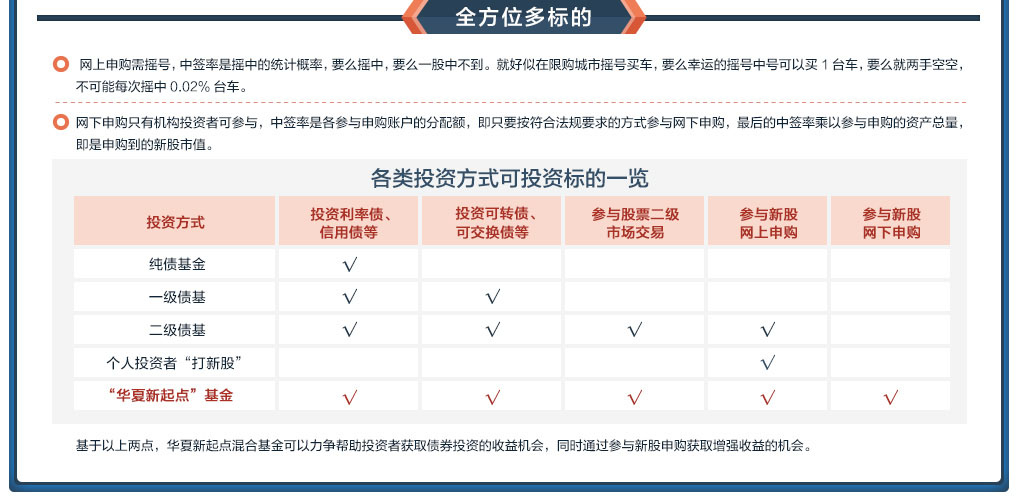 全方位多标的

网上申购需摇号，中签率是摇中的统计概率，要么摇中，要么一股中不到。就好似在限购城市摇号买车，要么幸运的摇号中号可以买 1 台车，要么就两手空空，不可能每次摇中 0.02% 台车。

网下申购只有机构投资者可参与，中签率是各参与申购账户的分配额，即只要按符合法规要求的方式参与网下申购，最后的中签率乘以参与申购的资产总量，即是申购到的新股市值。

各类投资方式可投资标的一览

| 投资方式 | 投资利率债、信用债等 | 投资可转债、可交换债等 | 参与股票二级市场交易 | 参与新股网上申购 | 参与新股网下申购 |
|---|---|---|---|---|---|
| 纯债基金 | √ | | | | |
| 一级债基 | √ | √ | | | |
| 二级债基 | √ | √ | √ | √ | |
| 个人投资者“打新股” | | | | √ | |
| “华夏新起点”基金 | √ | √ | √ | √ | √ |

基于以上两点，华夏新起点混合基金可以力争帮助投资者获取债券投资的收益机会，同时通过参与新股申购获取增强收益的机会。